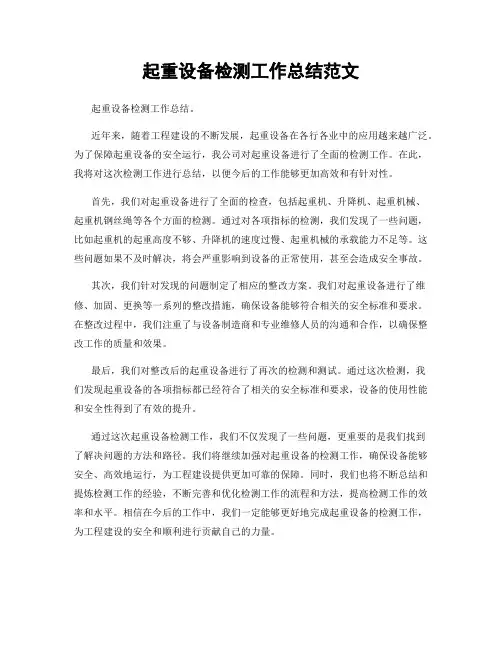 起重设备检测工作总结范文

起重设备检测工作总结。

近年来，随着工程建设的不断发展，起重设备在各行各业中的应用越来越广泛。为了保障起重设备的安全运行，我公司对起重设备进行了全面的检测工作。在此，我将对这次检测工作进行总结，以便今后的工作能够更加高效和有针对性。

首先，我们对起重设备进行了全面的检查，包括起重机、升降机、起重机械、起重机钢丝绳等各个方面的检测。通过对各项指标的检测，我们发现了一些问题，比如起重机的起重高度不够、升降机的速度过慢、起重机械的承载能力不足等。这些问题如果不及时解决，将会严重影响到设备的正常使用，甚至会造成安全事故。

其次，我们针对发现的问题制定了相应的整改方案。我们对起重设备进行了维修、加固、更换等一系列的整改措施，确保设备能够符合相关的安全标准和要求。在整改过程中，我们注重了与设备制造商和专业维修人员的沟通和合作，以确保整改工作的质量和效果。

最后，我们对整改后的起重设备进行了再次的检测和测试。通过这次检测，我们发现起重设备的各项指标都已经符合了相关的安全标准和要求，设备的使用性能和安全性得到了有效的提升。

通过这次起重设备检测工作，我们不仅发现了一些问题，更重要的是我们找到了解决问题的方法和路径。我们将继续加强对起重设备的检测工作，确保设备能够安全、高效地运行，为工程建设提供更加可靠的保障。同时，我们也将不断总结和提炼检测工作的经验，不断完善和优化检测工作的流程和方法，提高检测工作的效率和水平。相信在今后的工作中，我们一定能够更好地完成起重设备的检测工作，为工程建设的安全和顺利进行贡献自己的力量。